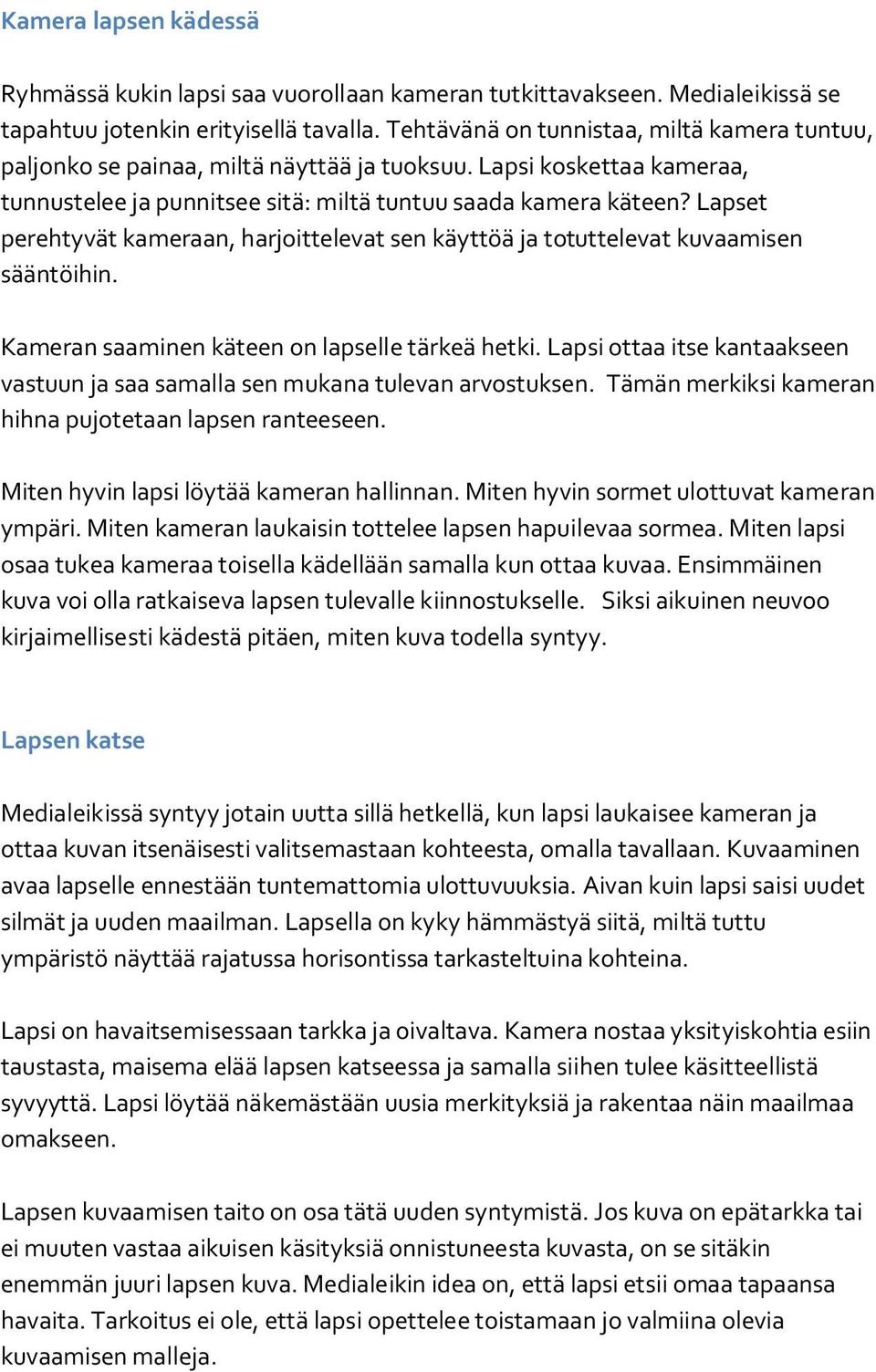 Kamera lapsen kädessä

Ryhmässä kukin lapsi saa vuorollaan kameran tutkittavakseen. Medialeikissä se tapahtuu jotenkin erityisellä tavalla. Tehtävänä on tunnistaa, miltä kamera tuntuu, paljonko se painaa, miltä näyttää ja tuoksuu. Lapsi koskettaa kameraa, tunnustelee ja punnitsee sitä: miltä tuntuu saada kamera käteen? Lapset perehtyvät kameraan, harjoittelevat sen käyttöä ja totuttelevat kuvaamisen sääntöihin.

Kameran saaminen käteen on lapselle tärkeä hetki. Lapsi ottaa itse kantaakseen vastuun ja saa samalla sen mukana tulevan arvostuksen. Tämän merkiksi kameran hihna pujotetaan lapsen ranteeseen.

Miten hyvin lapsi löytää kameran hallinnan. Miten hyvin sormet ulottuvat kameran ympäri. Miten kameran laukaisin tottelee lapsen hapuilevaa sormea. Miten lapsi osaa tukea kameraa toisella kädellään samalla kun ottaa kuvaa. Ensimmäinen kuva voi olla ratkaiseva lapsen tulevalle kiinnostukselle. Siksi aikuinen neuvoo kirjaimellisesti kädestä pitäen, miten kuva todella syntyy.

Lapsen katse

Medialeikissä syntyy jotain uutta sillä hetkellä, kun lapsi laukaisee kameran ja ottaa kuvan itsenäisesti valitsemastaan kohteesta, omalla tavallaan. Kuvaaminen avaa lapselle ennestään tuntemattomia ulottuvuuksia. Aivan kuin lapsi saisi uudet silmät ja uuden maailman. Lapsella on kyky hämmästyä siitä, miltä tuttu ympäristö näyttää rajatussa horisontissa tarkasteltuina kohteina.

Lapsi on havaitsemisessaan tarkka ja oivaltava. Kamera nostaa yksityiskohtia esiin taustasta, maisema elää lapsen katseessa ja samalla siihen tulee käsitteellistä syvyyttä. Lapsi löytää näkemästään uusia merkityksiä ja rakentaa näin maailmaa omakseen.

Lapsen kuvaamisen taito on osa tätä uuden syntymistä. Jos kuva on epätarkka tai ei muuten vastaa aikuisen käsityksiä onnistuneesta kuvasta, on se sitäkin enemmän juuri lapsen kuva. Medialeikin idea on, että lapsi etsii omaa tapaansa havaita. Tarkoitus ei ole, että lapsi opettelee toistamaan jo valmiina olevia kuvaamisen malleja.